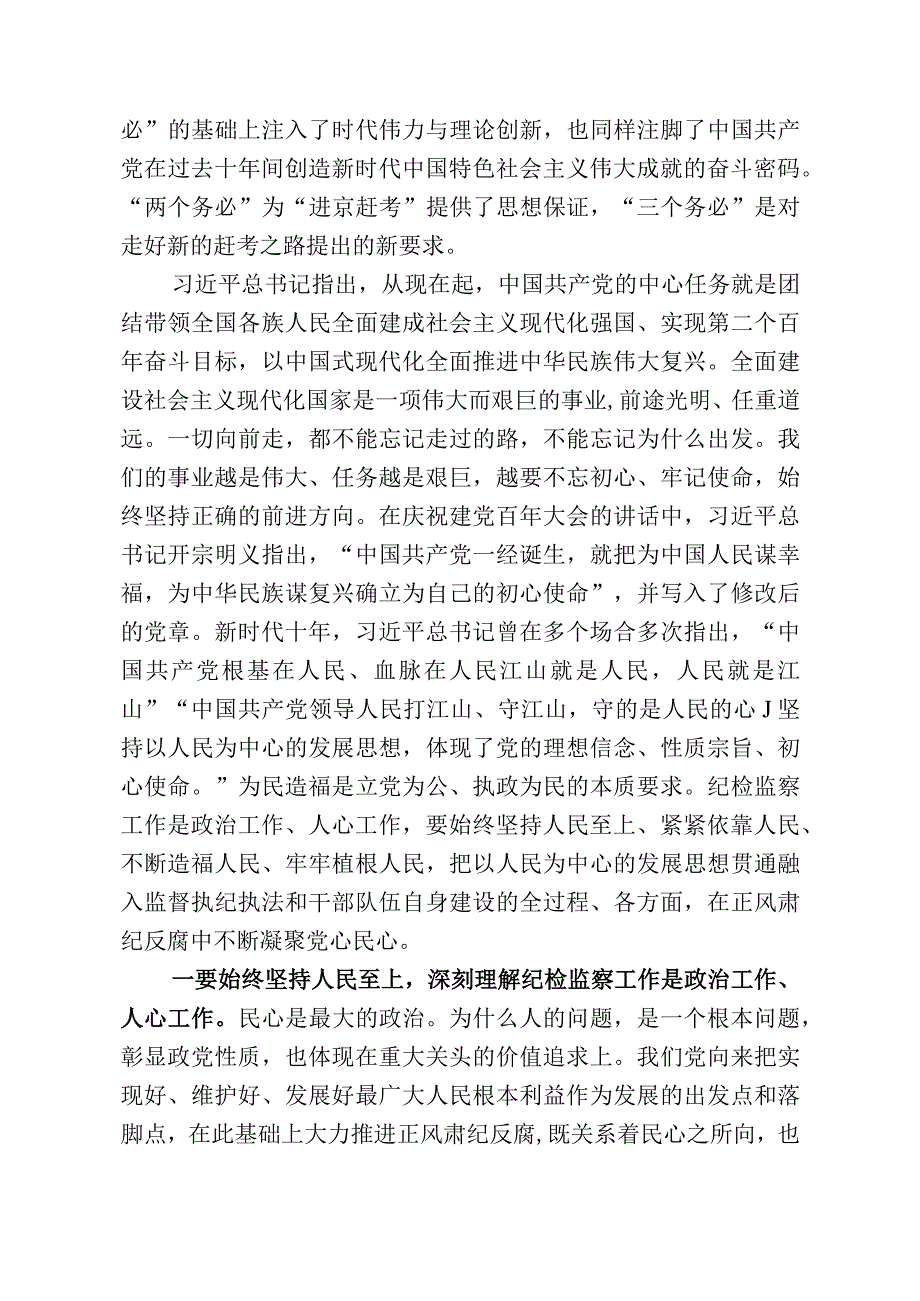 必”的基础上注入了时代伟力与理论创新，也同样注脚了中国共产党在过去十年间创造新时代中国特色社会主义伟大成就的奋斗密码。“两个务必”为“进京赶考”提供了思想保证，“三个务必”是对走好新的赶考之路提出的新要求。

习近平总书记指出，从现在起，中国共产党的中心任务就是团结带领全国各族人民全面建成社会主义现代化强国、实现第二个百年奋斗目标，以中国式现代化全面推进中华民族伟大复兴。全面建设社会主义现代化国家是一项伟大而艰巨的事业,前途光明、任重道远。一切向前走，都不能忘记走过的路，不能忘记为什么出发。我们的事业越是伟大、任务越是艰巨，越要不忘初心、牢记使命，始终坚持正确的前进方向。在庆祝建党百年大会的讲话中，习近平总书记开宗明义指出，“中国共产党一经诞生，就把为中国人民谋幸福，为中华民族谋复兴确立为自己的初心使命”，并写入了修改后的党章。新时代十年，习近平总书记曾在多个场合多次指出，“中国共产党根基在人民、血脉在人民江山就是人民，人民就是江山”“中国共产党领导人民打江山、守江山，守的是人民的心J坚持以人民为中心的发展思想，体现了党的理想信念、性质宗旨、初心使命。”为民造福是立党为公、执政为民的本质要求。纪检监察工作是政治工作、人心工作，要始终坚持人民至上、紧紧依靠人民、不断造福人民、牢牢植根人民，把以人民为中心的发展思想贯通融入监督执纪执法和干部队伍自身建设的全过程、各方面，在正风肃纪反腐中不断凝聚党心民心。

一要始终坚持人民至上，深刻理解纪检监察工作是政治工作、人心工作。民心是最大的政治。为什么人的问题，是一个根本问题，彰显政党性质，也体现在重大关头的价值追求上。我们党向来把实现好、维护好、发展好最广大人民根本利益作为发展的出发点和落脚点，在此基础上大力推进正风肃纪反腐,既关系着民心之所向，也